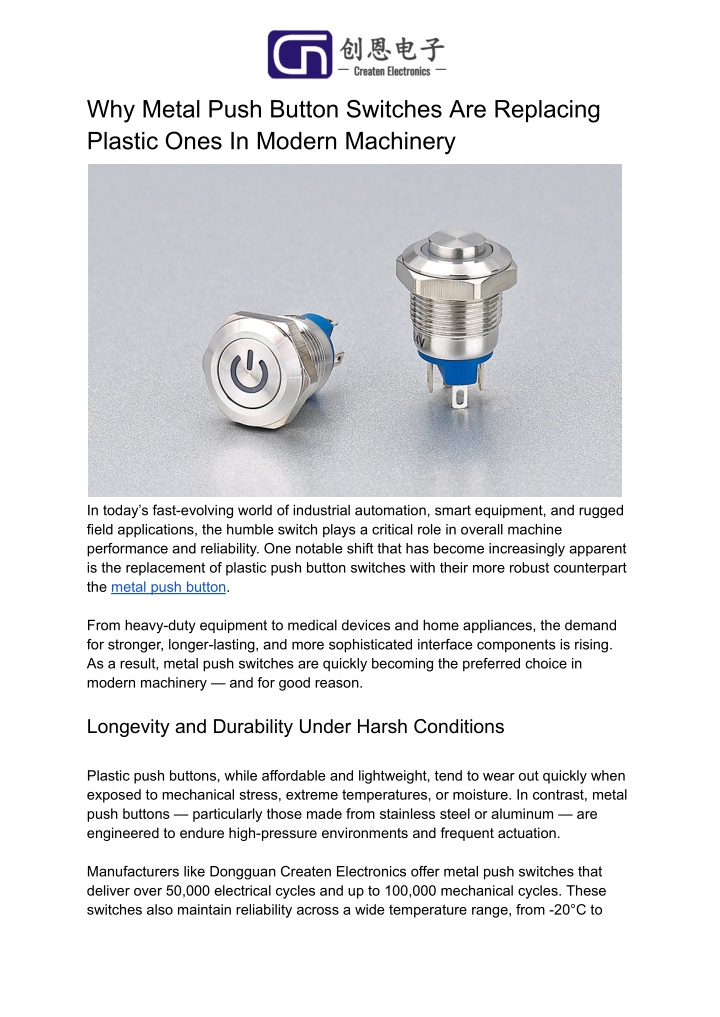 创恩电子
— Createn Electronics —

Why Metal Push Button Switches Are Replacing Plastic Ones In Modern Machinery

In today's fast-evolving world of industrial automation, smart equipment, and rugged field applications, the humble switch plays a critical role in overall machine performance and reliability. One notable shift that has become increasingly apparent is the replacement of plastic push button switches with their more robust counterpart the metal push button.

From heavy-duty equipment to medical devices and home appliances, the demand for stronger, longer-lasting, and more sophisticated interface components is rising. As a result, metal push switches are quickly becoming the preferred choice in modern machinery — and for good reason.

Longevity and Durability Under Harsh Conditions

Plastic push buttons, while affordable and lightweight, tend to wear out quickly when exposed to mechanical stress, extreme temperatures, or moisture. In contrast, metal push buttons — particularly those made from stainless steel or aluminum — are engineered to endure high-pressure environments and frequent actuation.

Manufacturers like Dongguan Createn Electronics offer metal push switches that deliver over 50,000 electrical cycles and up to 100,000 mechanical cycles. These switches also maintain reliability across a wide temperature range, from -20°C to